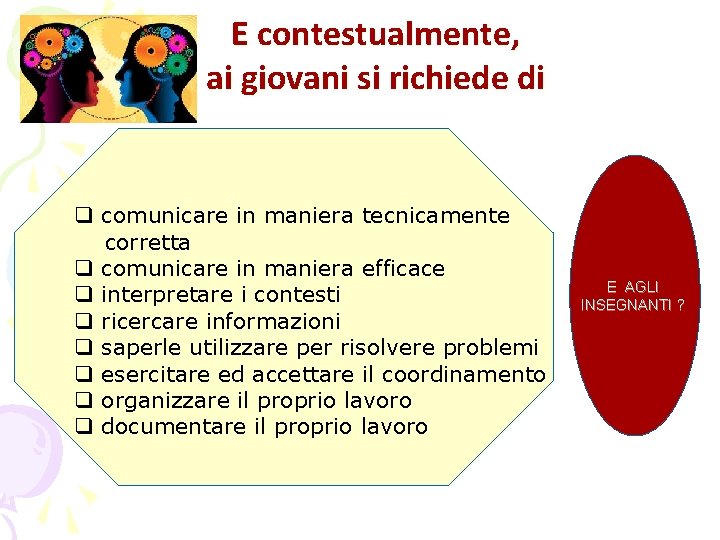 E contestualmente, ai giovani si richiede di

❑ comunicare in maniera tecnicamente corretta
❑ comunicare in maniera efficace
❑ interpretare i contesti
❑ ricercare informazioni
❑ saperle utilizzare per risolvere problemi
❑ esercitare ed accettare il coordinamento
❑ organizzare il proprio lavoro
❑ documentare il proprio lavoro

E AGLI INSEGNANTI ?